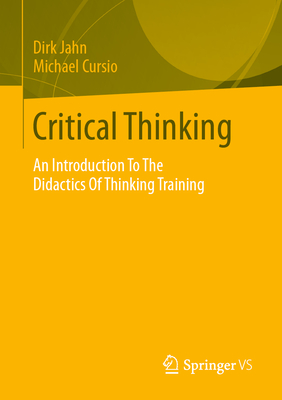 Dirk Jahn
Michael Cursio

Critical Thinking

An Introduction To The Didactics Of Thinking Training

Springer VS